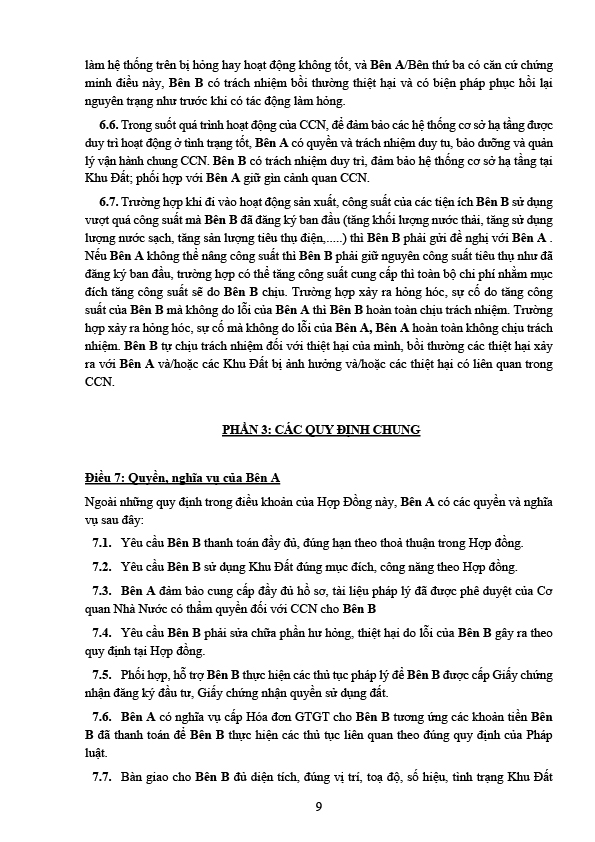 làm hệ thống trên bị hỏng hay hoạt động không tốt, và Bên A/Bên thứ ba có căn cứ chứng minh điều này, Bên B có trách nhiệm bồi thường thiệt hại và có biện pháp phục hồi lại nguyên trạng như trước khi có tác động làm hỏng.

6.6. Trong suốt quá trình hoạt động của CCN, để đảm bảo các hệ thống cơ sở hạ tầng được duy trì hoạt động ở tình trạng tốt, Bên A có quyền và trách nhiệm duy tu, bảo dưỡng và quản lý vận hành chung CCN. Bên B có trách nhiệm duy trì, đảm bảo hệ thống cơ sở hạ tầng tại Khu Đất; phối hợp với Bên A giữ gìn cảnh quan CCN.

6.7. Trường hợp khi đi vào hoạt động sản xuất, công suất của các tiện ích Bên B sử dụng vượt quá công suất mà Bên B đã đăng ký ban đầu (tăng khối lượng nước thải, tăng sử dụng lượng nước sạch, tăng sản lượng tiêu thụ điện,.....) thì Bên B phải gửi đề nghị với Bên A . Nếu Bên A không thể nâng công suất thì Bên B phải giữ nguyên công suất tiêu thụ như đã đăng ký ban đầu, trường hợp có thể tăng công suất cung cấp thì toàn bộ chi phí nhằm mục đích tăng công suất sẽ do Bên B chịu. Trường hợp xảy ra hỏng hóc, sự cố do tăng công suất của Bên B mà không do lỗi của Bên A thì Bên B hoàn toàn chịu trách nhiệm. Trường hợp xảy ra hỏng hóc, sự cố mà không do lỗi của Bên A, Bên A hoàn toàn không chịu trách nhiệm. Bên B tự chịu trách nhiệm đối với thiệt hại của mình, bồi thường các thiệt hại xảy ra với Bên A và/hoặc các Khu Đất bị ảnh hưởng và/hoặc các thiệt hại có liên quan trong CCN.

PHẦN 3: CÁC QUY ĐỊNH CHUNG

Điều 7: Quyền, nghĩa vụ của Bên A

Ngoài những quy định trong điều khoản của Hợp Đồng này, Bên A có các quyền và nghĩa vụ sau đây:

7.1. Yêu cầu Bên B thanh toán đầy đủ, đúng hạn theo thoả thuận trong Hợp đồng.

7.2. Yêu cầu Bên B sử dụng Khu Đất đúng mục đích, công năng theo Hợp đồng.

7.3. Bên A đảm bảo cung cấp đầy đủ hồ sơ, tài liệu pháp lý đã được phê duyệt của Cơ quan Nhà Nước có thẩm quyền đối với CCN cho Bên B

7.4. Yêu cầu Bên B phải sửa chữa phần hư hỏng, thiệt hại do lỗi của Bên B gây ra theo quy định tại Hợp đồng.

7.5. Phối hợp, hỗ trợ Bên B thực hiện các thủ tục pháp lý để Bên B được cấp Giấy chứng nhận đăng ký đầu tư, Giấy chứng nhận quyền sử dụng đất.

7.6. Bên A có nghĩa vụ cấp Hóa đơn GTGT cho Bên B tương ứng các khoản tiền Bên B đã thanh toán để Bên B thực hiện các thủ tục liên quan theo đúng quy định của Pháp luật.

7.7. Bàn giao cho Bên B đủ diện tích, đúng vị trí, toạ độ, số hiệu, tình trạng Khu Đất

9